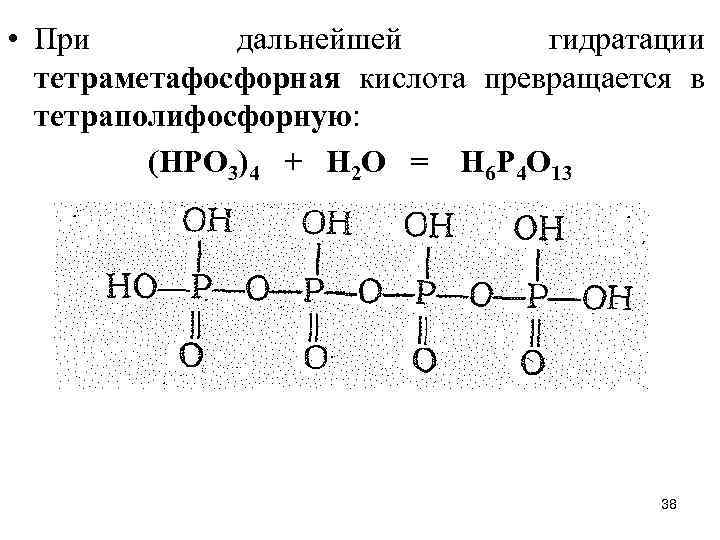 • При дальнейшей гидратации тетраметафосфорная кислота превращается в тетраполифосфорную:

$(HPO_3)_4 + H_2O = H_6P_4O_{13}$

OH OH OH OH
HO—P—O—P—O—P—O—P—OH
O O O O

38